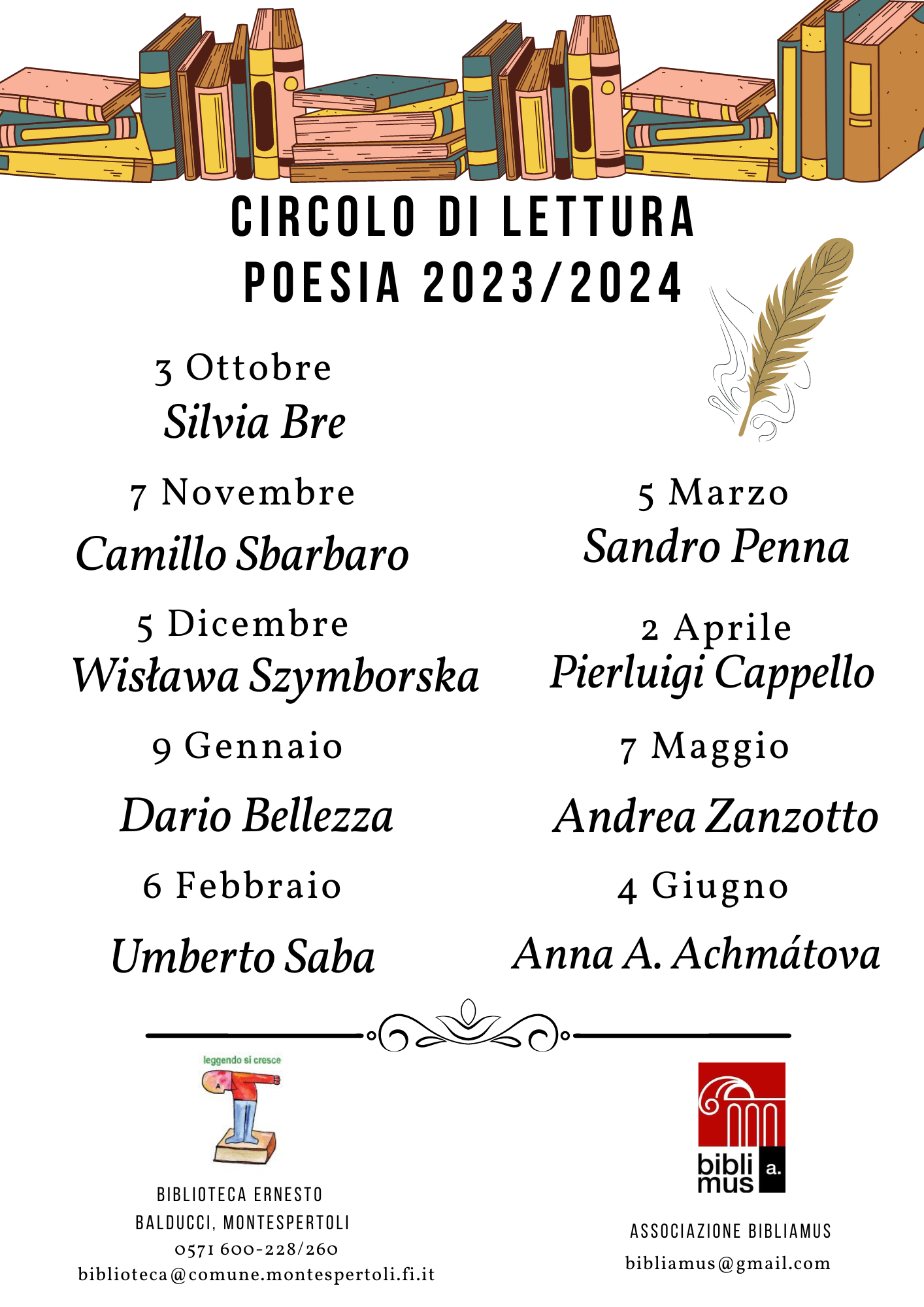 CIRCOLO DI LETTURA
POESIA 2023/2024

3 Ottobre
Silvia Bre

7 Novembre
Camillo Sbarbaro

5 Dicembre
Wisława Szymborska

9 Gennaio
Dario Bellezza

6 Febbraio
Umberto Saba

5 Marzo
Sandro Penna

2 Aprile
Pierluigi Cappello

7 Maggio
Andrea Zanzotto

4 Giugno
Anna A. Achmátova

leggendo si cresce

BIBLIOTECA ERNESTO BALDUCCI, MONTESPERTOLI
0571 600-228/260
biblioteca@comune.montespertoli.fi.it

bibli a. mus

ASSOCIAZIONE BIBLIAMUS
bibliamus@gmail.com